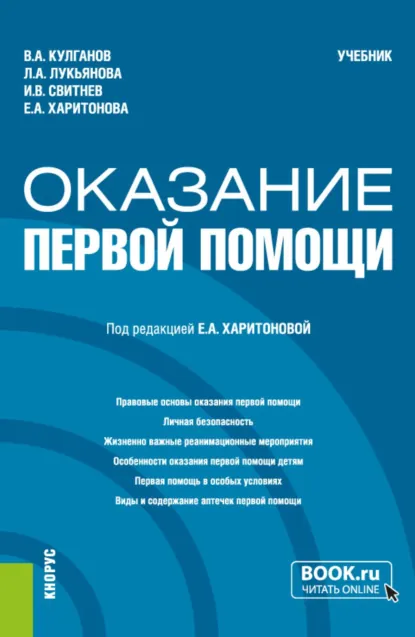 В.А. КУЛГАНОВ
Л.А. ЛУКЬЯНОВА
И.В. СВИТНЕВ
Е.А. ХАРИТОНОВА

УЧЕБНИК

ОКАЗАНИЕ
ПЕРВОЙ ПОМОЩИ

Под редакцией Е.А. ХАРИТОНОВОЙ

Правовые основы оказания первой помощи
Личная безопасность
Жизненно важные реанимационные мероприятия
Особенности оказания первой помощи детям
Первая помощь в особых условиях
Виды и содержание аптечек первой помощи

КНОРУС

BOOK.ru
ЧИТАТЬ ONLINE